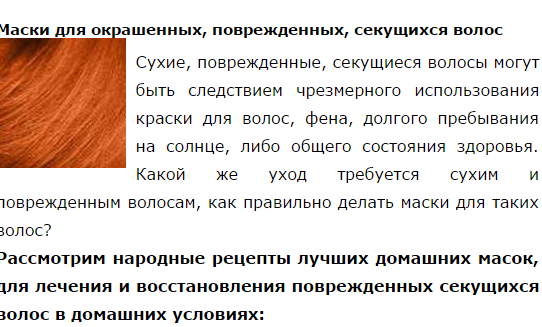 Маски для окрашенных, поврежденных, секущихся волос

Сухие, поврежденные, секущиеся волосы могут быть следствием чрезмерного использования краски для волос, фена, долгого пребывания на солнце, либо общего состояния здоровья. Какой же уход требуется сухим и поврежденным волосам, как правильно делать маски для таких волос?

Рассмотрим народные рецепты лучших домашних масок, для лечения и восстановления поврежденных секущихся волос в домашних условиях: